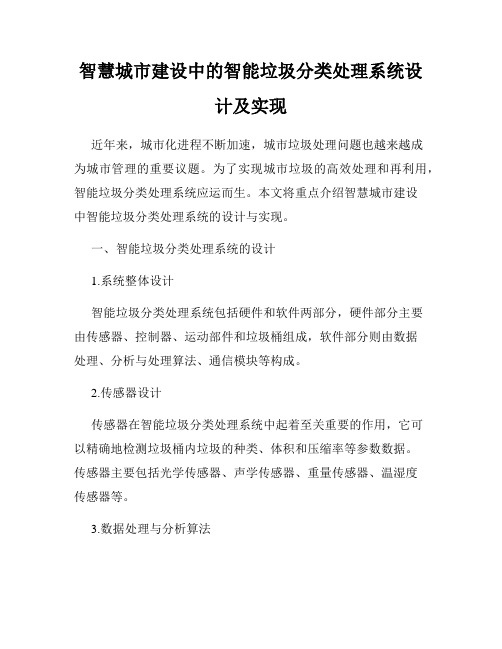 智慧城市建设中的智能垃圾分类处理系统设计及实现

近年来，城市化进程不断加速，城市垃圾处理问题也越来越成为城市管理的重要议题。为了实现城市垃圾的高效处理和再利用，智能垃圾分类处理系统应运而生。本文将重点介绍智慧城市建设中智能垃圾分类处理系统的设计与实现。

一、智能垃圾分类处理系统的设计

1.系统整体设计

智能垃圾分类处理系统包括硬件和软件两部分，硬件部分主要由传感器、控制器、运动部件和垃圾桶组成，软件部分则由数据处理、分析与处理算法、通信模块等构成。

2.传感器设计

传感器在智能垃圾分类处理系统中起着至关重要的作用，它可以精确地检测垃圾桶内垃圾的种类、体积和压缩率等参数数据。传感器主要包括光学传感器、声学传感器、重量传感器、温湿度传感器等。

3.数据处理与分析算法